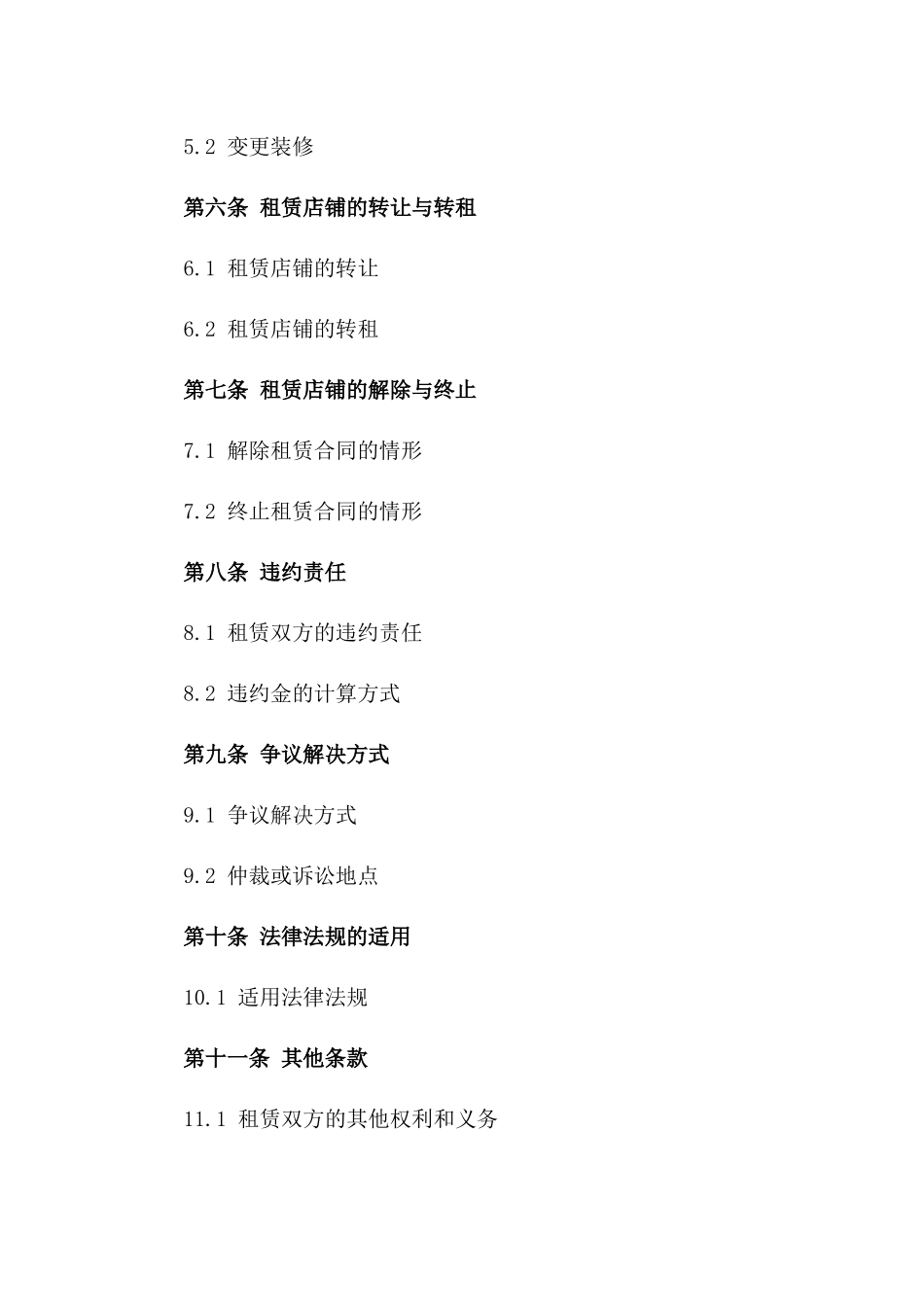 5.2 变更装修

第六条 租赁店铺的转让与转租

6.1 租赁店铺的转让

6.2 租赁店铺的转租

第七条 租赁店铺的解除与终止

7.1 解除租赁合同的情形

7.2 终止租赁合同的情形

第八条 违约责任

8.1 租赁双方的违约责任

8.2 违约金的计算方式

第九条 争议解决方式

9.1 争议解决方式

9.2 仲裁或诉讼地点

第十条 法律法规的适用

10.1 适用法律法规

第十一条 其他条款

11.1 租赁双方的其他权利和义务